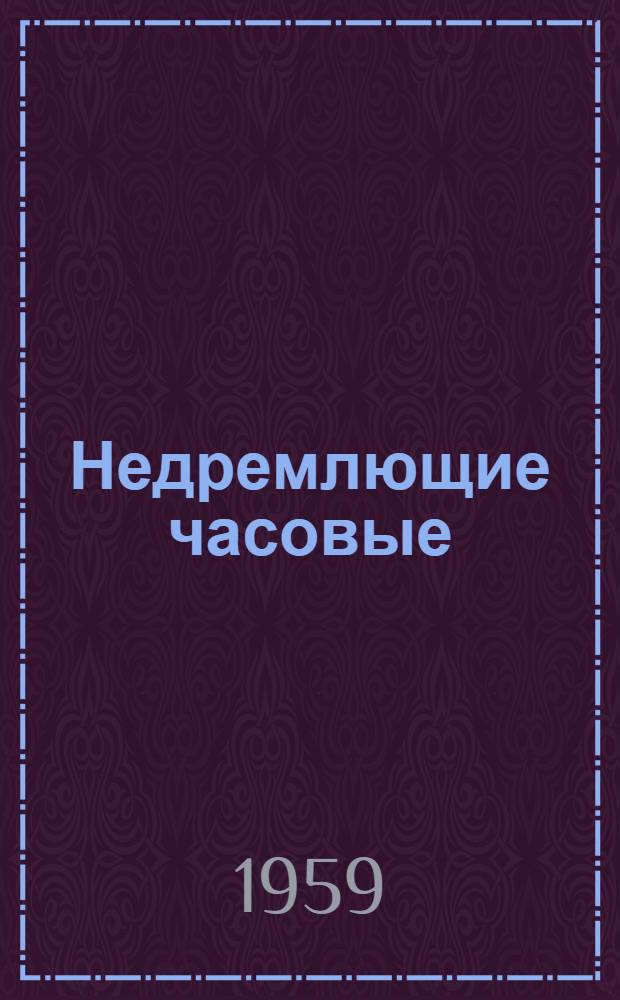 Недремлющие часовые

1959